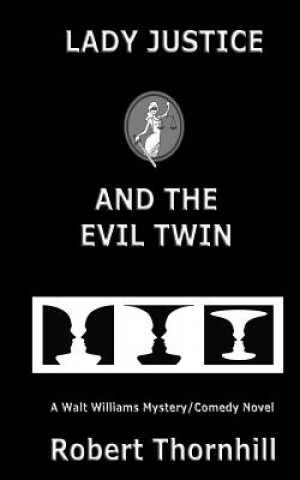 LADY JUSTICE

AND THE EVIL TWIN

A Walt Williams Mystery/Comedy Novel

Robert Thornhill